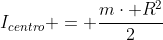 $I_{centro}+=+\frac{m\cdot+R^2}{2}$